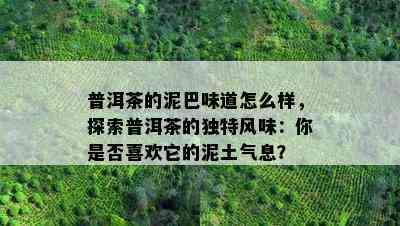 普洱茶的泥巴味道怎么样，探索普洱茶的独特风味：你是否喜欢它的泥土气息？